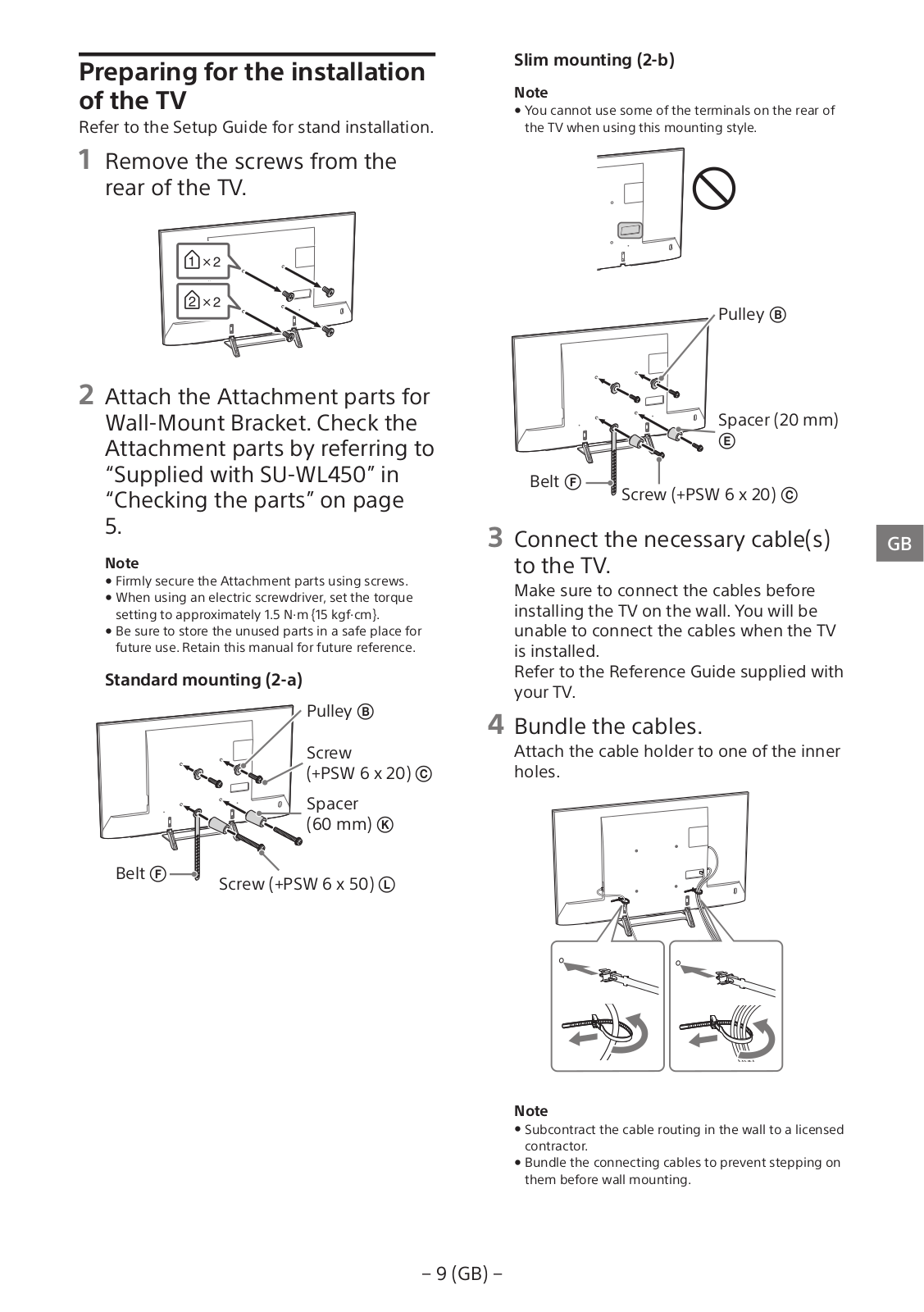 Preparing for the installation of the TV

Refer to the Setup Guide for stand installation.

1 Remove the screws from the rear of the TV.

1 ×2

2 ×2

2 Attach the Attachment parts for Wall-Mount Bracket. Check the Attachment parts by referring to “Supplied with SU-WL450” in “Checking the parts” on page 5.

Note
• Firmly secure the Attachment parts using screws.
• When using an electric screwdriver, set the torque setting to approximately 1.5 N·m {15 kgf·cm}.
• Be sure to store the unused parts in a safe place for future use. Retain this manual for future reference.

Standard mounting (2-a)

Pulley Ⓑ

Screw (+PSW 6 x 20) Ⓒ

Spacer (60 mm) Ⓚ

Belt Ⓕ

Screw (+PSW 6 x 50) Ⓛ

Slim mounting (2-b)

Note
• You cannot use some of the terminals on the rear of the TV when using this mounting style.

Pulley Ⓑ

Spacer (20 mm) Ⓔ

Belt Ⓕ

Screw (+PSW 6 x 20) Ⓒ

3 Connect the necessary cable(s) to the TV.

Make sure to connect the cables before installing the TV on the wall. You will be unable to connect the cables when the TV is installed.
Refer to the Reference Guide supplied with your TV.

4 Bundle the cables.

Attach the cable holder to one of the inner holes.

Note
• Subcontract the cable routing in the wall to a licensed contractor.
• Bundle the connecting cables to prevent stepping on them before wall mounting.

GB

– 9 (GB) –